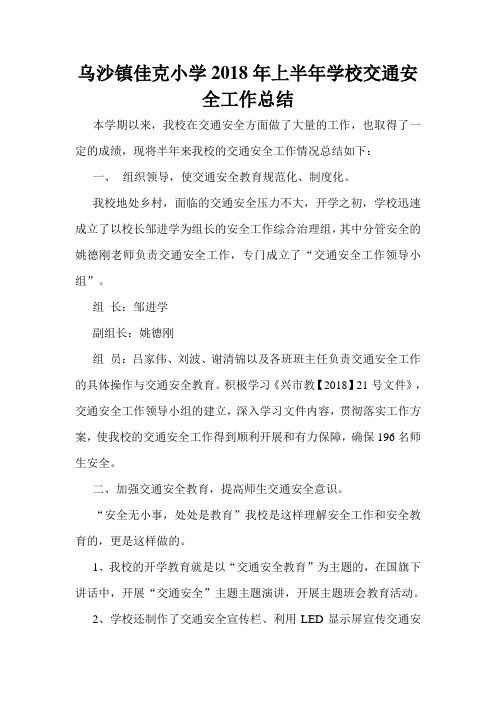 乌沙镇佳克小学 2018 年上半年学校交通安全工作总结

本学期以来，我校在交通安全方面做了大量的工作，也取得了一定的成绩，现将半年来我校的交通安全工作情况总结如下：

一、 组织领导，使交通安全教育规范化、制度化。

我校地处乡村，面临的交通安全压力不大，开学之初，学校迅速成立了以校长邹进学为组长的安全工作综合治理组，其中分管安全的姚德刚老师负责交通安全工作，专门成立了“交通安全工作领导小组”。

组 长：邹进学

副组长：姚德刚

组 员：吕家伟、刘波、谢清锦以及各班班主任负责交通安全工作的具体操作与交通安全教育。积极学习《兴市教【2018】21 号文件》，交通安全工作领导小组的建立，深入学习文件内容，贯彻落实工作方案，使我校的交通安全工作得到顺利开展和有力保障，确保 196 名师生安全。

二、加强交通安全教育，提高师生交通安全意识。

“安全无小事，处处是教育”我校是这样理解安全工作和安全教育的，更是这样做的。

1、我校的开学教育就是以“交通安全教育”为主题的，在国旗下讲话中，开展“交通安全”主题主题演讲，开展主题班会教育活动。

2、学校还制作了交通安全宣传栏、利用 LED 显示屏宣传交通安